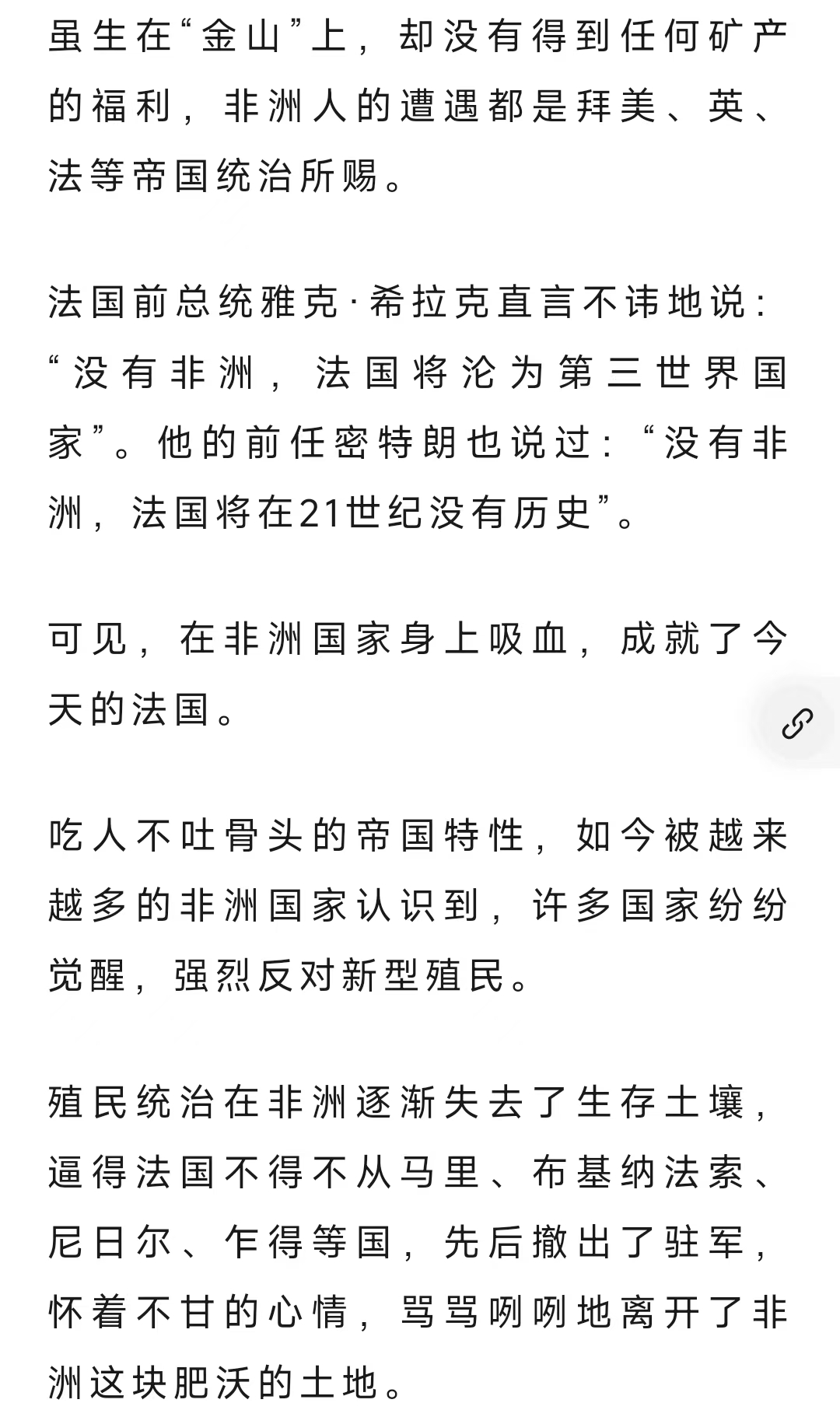 虽生在“金山”上，却没有得到任何矿产的福利，非洲人的遭遇都是拜美、英、法等帝国统治所赐。

法国前总统雅克·希拉克直言不讳地说：“没有非洲，法国将沦为第三世界国家”。他的前任密特朗也说过：“没有非洲，法国将在21世纪没有历史”。

可见，在非洲国家身上吸血，成就了今天的法国。

吃人不吐骨头的帝国特性，如今被越来越多的非洲国家认识到，许多国家纷纷觉醒，强烈反对新型殖民。

殖民统治在非洲逐渐失去了生存土壤，逼得法国不得不从马里、布基纳法索、尼日尔、乍得等国，先后撤出了驻军，怀着不甘的心情，骂骂咧咧地离开了非洲这块肥沃的土地。